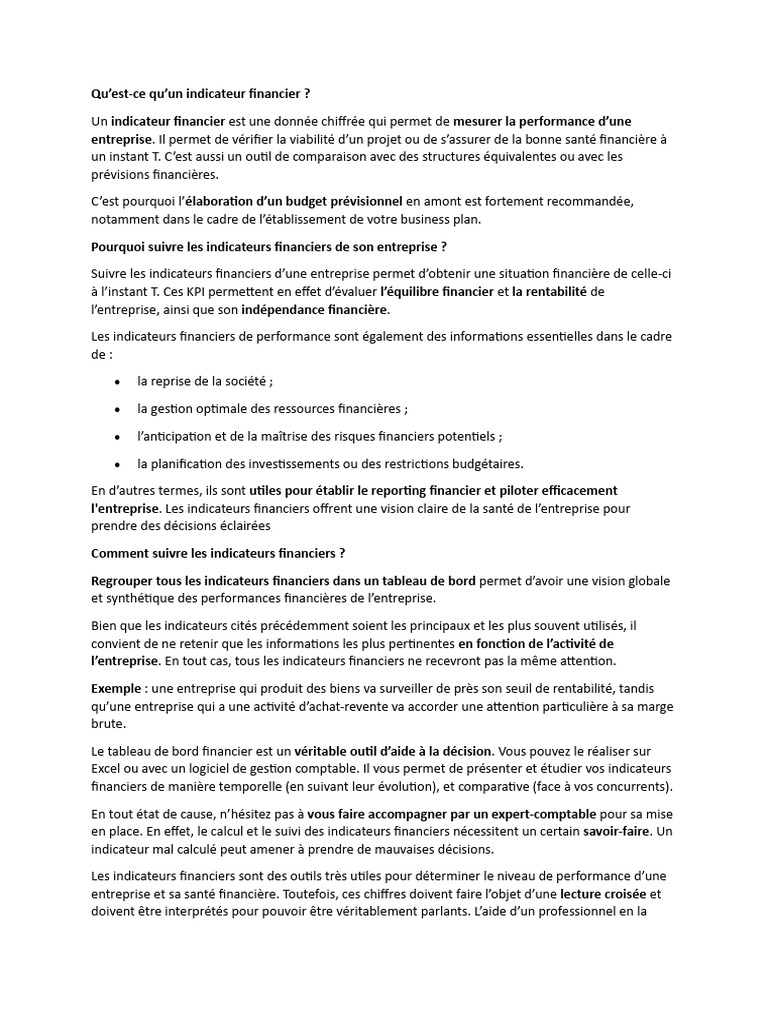 Qu'est-ce qu'un indicateur financier ?

Un indicateur financier est une donnée chiffrée qui permet de mesurer la performance d'une entreprise. Il permet de vérifier la viabilité d'un projet ou de s'assurer de la bonne santé financière à un instant T. C'est aussi un outil de comparaison avec des structures équivalentes ou avec les prévisions financières.

C'est pourquoi l'élaboration d'un budget prévisionnel en amont est fortement recommandée, notamment dans le cadre de l'établissement de votre business plan.

Pourquoi suivre les indicateurs financiers de son entreprise ?

Suivre les indicateurs financiers d'une entreprise permet d'obtenir une situation financière de celle-ci à l'instant T. Ces KPI permettent en effet d'évaluer l'équilibre financier et la rentabilité de l'entreprise, ainsi que son indépendance financière.

Les indicateurs financiers de performance sont également des informations essentielles dans le cadre de :

• la reprise de la société ;
• la gestion optimale des ressources financières ;
• l'anticipation et de la maîtrise des risques financiers potentiels ;
• la planification des investissements ou des restrictions budgétaires.

En d'autres termes, ils sont utiles pour établir le reporting financier et piloter efficacement l'entreprise. Les indicateurs financiers offrent une vision claire de la santé de l'entreprise pour prendre des décisions éclairées

Comment suivre les indicateurs financiers ?

Regrouper tous les indicateurs financiers dans un tableau de bord permet d'avoir une vision globale et synthétique des performances financières de l'entreprise.

Bien que les indicateurs cités précédemment soient les principaux et les plus souvent utilisés, il convient de ne retenir que les informations les plus pertinentes en fonction de l'activité de l'entreprise. En tout cas, tous les indicateurs financiers ne recevront pas la même attention.

Exemple : une entreprise qui produit des biens va surveiller de près son seuil de rentabilité, tandis qu'une entreprise qui a une activité d'achat-revente va accorder une attention particulière à sa marge brute.

Le tableau de bord financier est un véritable outil d'aide à la décision. Vous pouvez le réaliser sur Excel ou avec un logiciel de gestion comptable. Il vous permet de présenter et étudier vos indicateurs financiers de manière temporelle (en suivant leur évolution), et comparative (face à vos concurrents).

En tout état de cause, n'hésitez pas à vous faire accompagner par un expert-comptable pour sa mise en place. En effet, le calcul et le suivi des indicateurs financiers nécessitent un certain savoir-faire. Un indicateur mal calculé peut amener à prendre de mauvaises décisions.

Les indicateurs financiers sont des outils très utiles pour déterminer le niveau de performance d'une entreprise et sa santé financière. Toutefois, ces chiffres doivent faire l'objet d'une lecture croisée et doivent être interprétés pour pouvoir être véritablement parlants. L'aide d'un professionnel en la